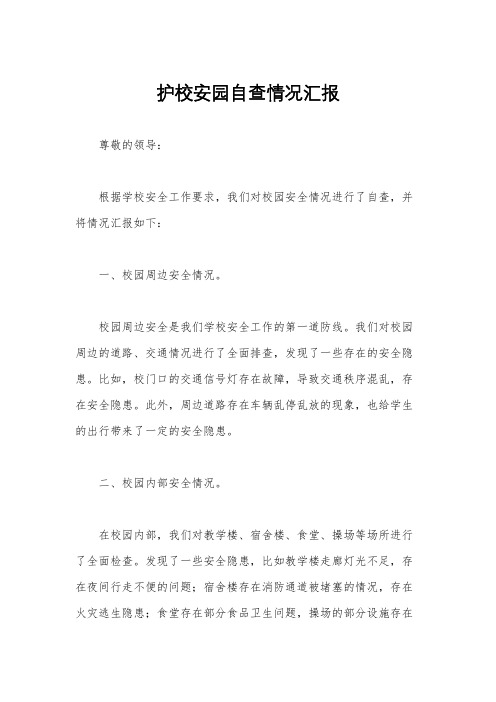 护校安园自查情况汇报

尊敬的领导：

根据学校安全工作要求，我们对校园安全情况进行了自查，并将情况汇报如下：

一、校园周边安全情况。

校园周边安全是我们学校安全工作的第一道防线。我们对校园周边的道路、交通情况进行了全面排查，发现了一些存在的安全隐患。比如，校门口的交通信号灯存在故障，导致交通秩序混乱，存在安全隐患。此外，周边道路存在车辆乱停乱放的现象，也给学生的出行带来了一定的安全隐患。

二、校园内部安全情况。

在校园内部，我们对教学楼、宿舍楼、食堂、操场等场所进行了全面检查。发现了一些安全隐患，比如教学楼走廊灯光不足，存在夜间行走不便的问题；宿舍楼存在消防通道被堵塞的情况，存在火灾逃生隐患；食堂存在部分食品卫生问题，操场的部分设施存在